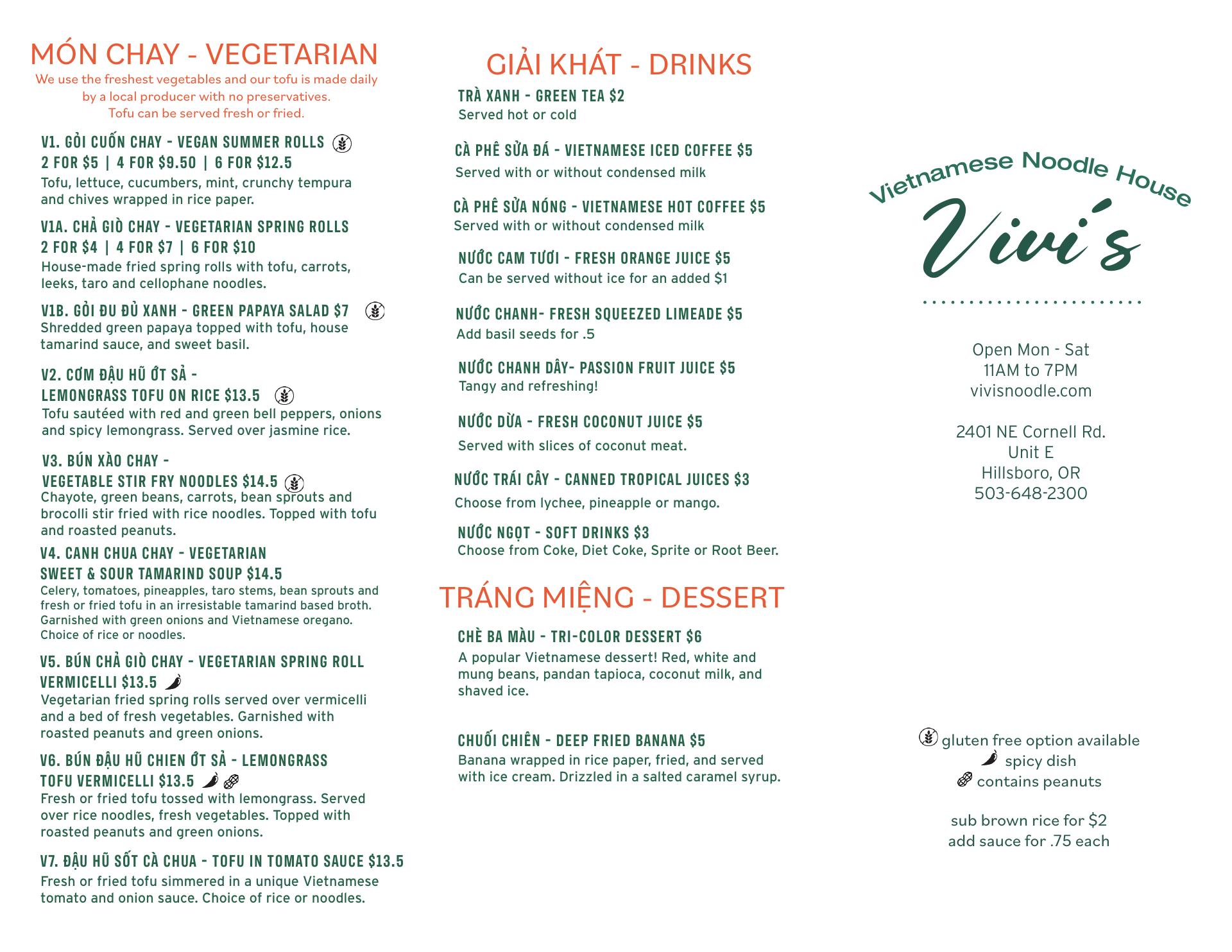 MÓN CHAY - VEGETARIAN

We use the freshest vegetables and our tofu is made daily by a local producer with no preservatives. Tofu can be served fresh or fried.

V1. GỎI CUỐN CHAY - VEGAN SUMMER ROLLS
2 FOR $5 | 4 FOR $9.50 | 6 FOR $12.5
Tofu, lettuce, cucumbers, mint, crunchy tempura and chives wrapped in rice paper.

V1A. CHẢ GIÒ CHAY - VEGETARIAN SPRING ROLLS
2 FOR $4 | 4 FOR $7 | 6 FOR $10
House-made fried spring rolls with tofu, carrots, leeks, taro and cellophane noodles.

V1B. GỎI ĐU ĐỦ XANH - GREEN PAPAYA SALAD $7
Shredded green papaya topped with tofu, house tamarind sauce, and sweet basil.

V2. CƠM ĐẬU HŨ ỚT SẢ -
LEMONGRASS TOFU ON RICE $13.5
Tofu sautéed with red and green bell peppers, onions and spicy lemongrass. Served over jasmine rice.

V3. BÚN XÀO CHAY -
VEGETABLE STIR FRY NOODLES $14.5
Chayote, green beans, carrots, bean sprouts and brocolli stir fried with rice noodles. Topped with tofu and roasted peanuts.

V4. CANH CHUA CHAY - VEGETARIAN
SWEET & SOUR TAMARIND SOUP $14.5
Celery, tomatoes, pineapples, taro stems, bean sprouts and fresh or fried tofu in an irresistable tamarind based broth. Garnished with green onions and Vietnamese oregano. Choice of rice or noodles.

V5. BÚN CHẢ GIÒ CHAY - VEGETARIAN SPRING ROLL
VERMICELLI $13.5
Vegetarian fried spring rolls served over vermicelli and a bed of fresh vegetables. Garnished with roasted peanuts and green onions.

V6. BÚN ĐẬU HŨ CHIEN ỚT SẢ - LEMONGRASS
TOFU VERMICELLI $13.5
Fresh or fried tofu tossed with lemongrass. Served over rice noodles, fresh vegetables. Topped with roasted peanuts and green onions.

V7. ĐẬU HŨ SỐT CÀ CHUA - TOFU IN TOMATO SAUCE $13.5
Fresh or fried tofu simmered in a unique Vietnamese tomato and onion sauce. Choice of rice or noodles.

GIẢI KHÁT - DRINKS

TRÀ XANH - GREEN TEA $2
Served hot or cold

CÀ PHÊ SỮA ĐÁ - VIETNAMESE ICED COFFEE $5
Served with or without condensed milk

CÀ PHÊ SỮA NÓNG - VIETNAMESE HOT COFFEE $5
Served with or without condensed milk

NƯỚC CAM TƯƠI - FRESH ORANGE JUICE $5
Can be served without ice for an added $1

NƯỚC CHANH- FRESH SQUEEZED LIMEADE $5
Add basil seeds for .5

NƯỚC CHANH DÂY- PASSION FRUIT JUICE $5
Tangy and refreshing!

NƯỚC DỪA - FRESH COCONUT JUICE $5
Served with slices of coconut meat.

NƯỚC TRÁI CÂY - CANNED TROPICAL JUICES $3
Choose from lychee, pineapple or mango.

NƯỚC NGỌT - SOFT DRINKS $3
Choose from Coke, Diet Coke, Sprite or Root Beer.

TRÁNG MIỆNG - DESSERT

CHÈ BA MÀU - TRI-COLOR DESSERT $6
A popular Vietnamese dessert! Red, white and mung beans, pandan tapioca, coconut milk, and shaved ice.

CHUỐI CHIÊN - DEEP FRIED BANANA $5
Banana wrapped in rice paper, fried, and served with ice cream. Drizzled in a salted caramel syrup.

Vietnamese Noodle House
Vivi's

Open Mon - Sat
11AM to 7PM
vivisnoodle.com

2401 NE Cornell Rd.
Unit E
Hillsboro, OR
503-648-2300

gluten free option available
spicy dish
contains peanuts

sub brown rice for $2
add sauce for .75 each